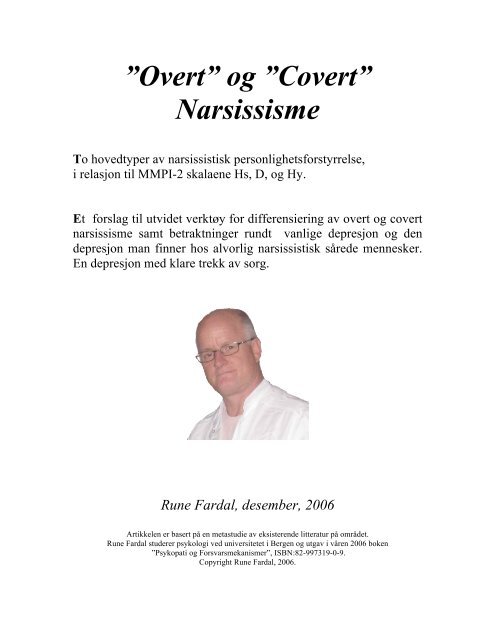 ”Overt” og ”Covert” Narsissisme

To hovedtyper av narsissistisk personlighetsforstyrrelse, i relasjon til MMPI-2 skalaene Hs, D, og Hy.

Et forslag til utvidet verktøy for differensiering av overt og covert narsissisme samt betraktninger rundt vanlige depresjon og den depresjon man finner hos alvorlig narsissistisk sårede mennesker. En depresjon med klare trekk av sorg.

Rune Fardal, desember, 2006

Artikkelen er basert på en metastudie av eksisterende litteratur på området. Rune Fardal studerer psykologi ved universitetet i Bergen og utgav i våren 2006 boken ”Psykopati og Forsvarsmekanismer”, ISBN:82-997319-0-9. Copyright Rune Fardal, 2006.